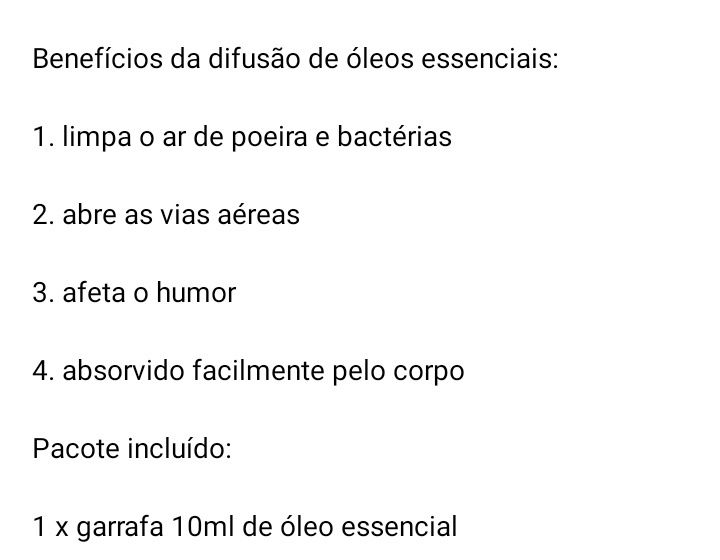 Benefícios da difusão de óleos essenciais:

1. limpa o ar de poeira e bactérias

2. abre as vias aéreas

3. afeta o humor

4. absorvido facilmente pelo corpo

Pacote incluído:

1 x garrafa 10ml de óleo essencial